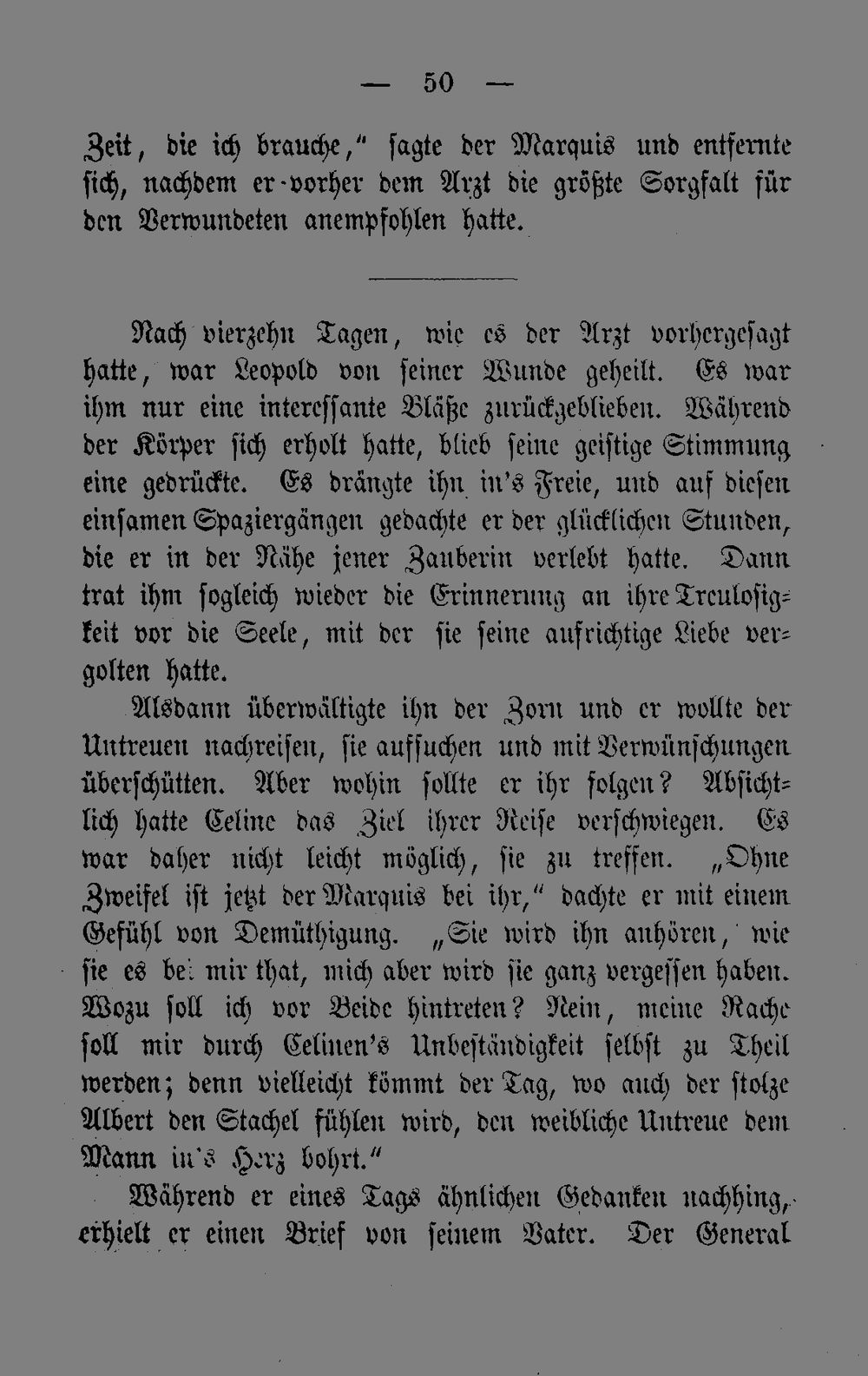 — 50 —

Zeit, die ich brauche," sagte der Marquis und entfernte sich, nachdem er vorher dem Arzt die größte Sorgfalt für den Verwundeten anempfohlen hatte.

Nach vierzehn Tagen, wie es der Arzt vorhergesagt hatte, war Leopold von seiner Wunde geheilt. Es war ihm nur eine interessante Bläße zurückgeblieben. Während der Körper sich erholt hatte, blieb seine geistige Stimmung eine gedrückte. Es drängte ihn in's Freie, und auf diesen einsamen Spaziergängen gedachte er der glücklichen Stunden, die er in der Nähe jener Zauberin verlebt hatte. Dann trat ihm sogleich wieder die Erinnerung an ihre Treulosigkeit vor die Seele, mit der sie seine aufrichtige Liebe vergolten hatte.

Alsdann überwältigte ihn der Zorn und er wollte der Untreuen nachreisen, sie aufsuchen und mit Verwünschungen überschütten. Aber wohin sollte er ihr folgen? Absichtlich hatte Celine das Ziel ihrer Reise verschwiegen. Es war daher nicht leicht möglich, sie zu treffen. „Ohne Zweifel ist jetzt der Marquis bei ihr," dachte er mit einem Gefühl von Demüthigung. „Sie wird ihn anhören, wie sie es bei mir that, mich aber wird sie ganz vergessen haben. Wozu soll ich vor Beide hintreten? Nein, meine Rache soll mir durch Celinen's Unbeständigkeit selbst zu Theil werden; denn vielleicht kömmt der Tag, wo auch der stolze Albert den Stachel fühlen wird, den weibliche Untreue dem Mann in's Herz bohrt."

Während er eines Tags ähnlichen Gedanken nachhing, erhielt er einen Brief von seinem Vater. Der General